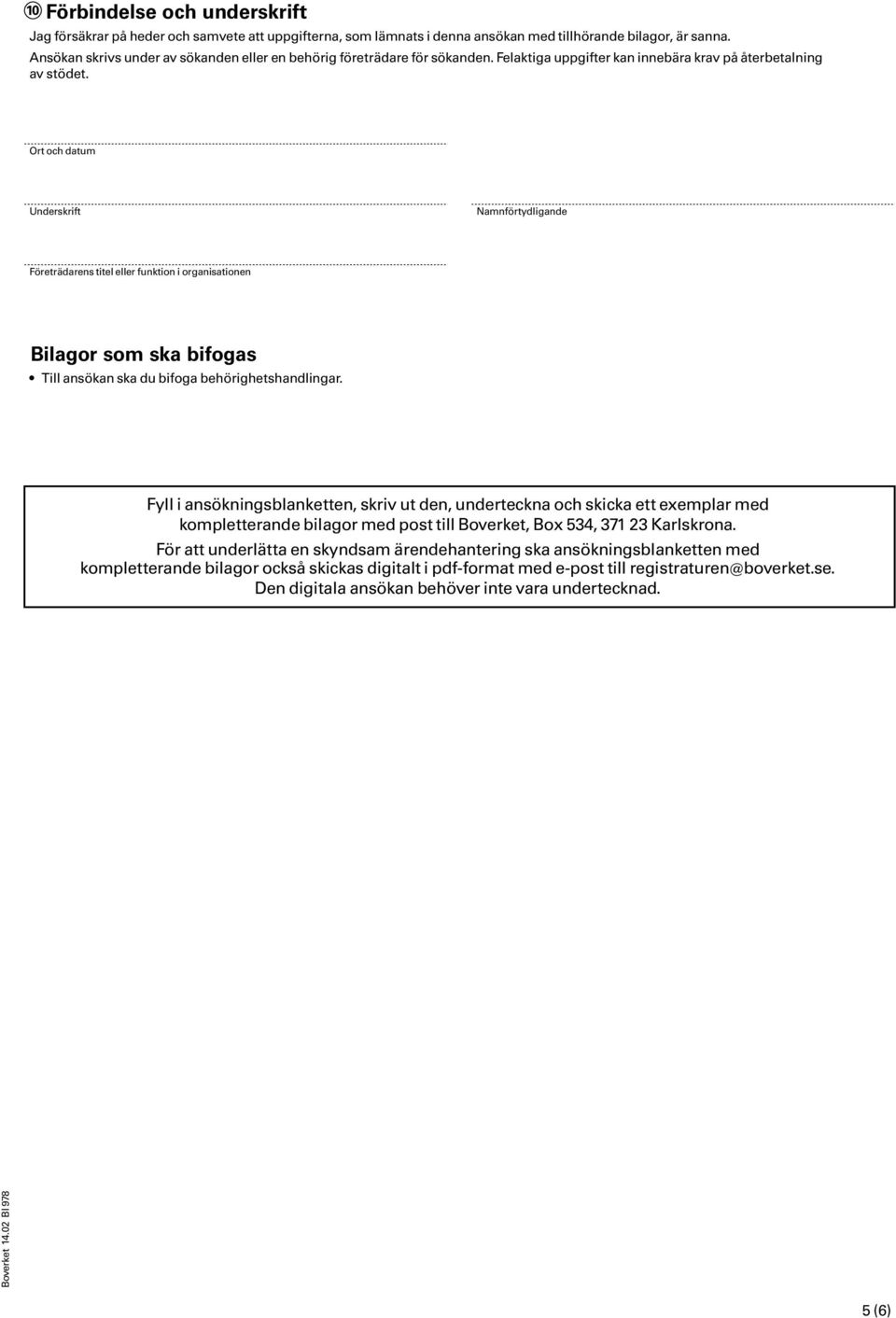 ⑩ Förbindelse och underskrift

Jag försäkrar på heder och samvete att uppgifterna, som lämnats i denna ansökan med tillhörande bilagor, är sanna. Ansökan skrivs under av sökanden eller en behörig företrädare för sökanden. Felaktiga uppgifter kan innebära krav på återbetalning av stödet.

Ort och datum

Underskrift

Namnförtydligande

Företrädarens titel eller funktion i organisationen

Bilagor som ska bifogas

• Till ansökan ska du bifoga behörighetshandlingar.

Fyll i ansökningsblanketten, skriv ut den, underteckna och skicka ett exemplar med kompletterande bilagor med post till Boverket, Box 534, 371 23 Karlskrona.

För att underlätta en skyndsam ärendehantering ska ansökningsblanketten med kompletterande bilagor också skickas digitalt i pdf-format med e-post till registraturen@boverket.se. Den digitala ansökan behöver inte vara undertecknad.

Boverket 14.02 Bl 978

5 (6)